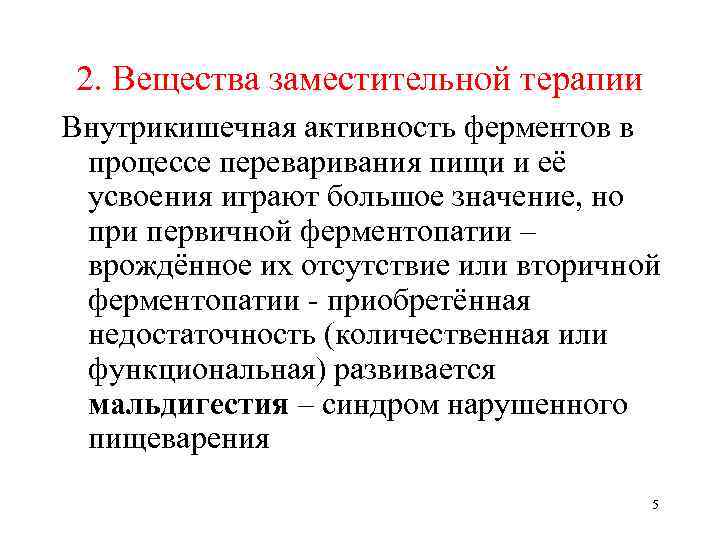 2. Вещества заместительной терапии

Внутрикишечная активность ферментов в процессе переваривания пищи и её усвоения играют большое значение, но при первичной ферментопатии – врождённое их отсутствие или вторичной ферментопатии - приобретённая недостаточность (количественная или функциональная) развивается мальдигестия – синдром нарушенного пищеварения

5